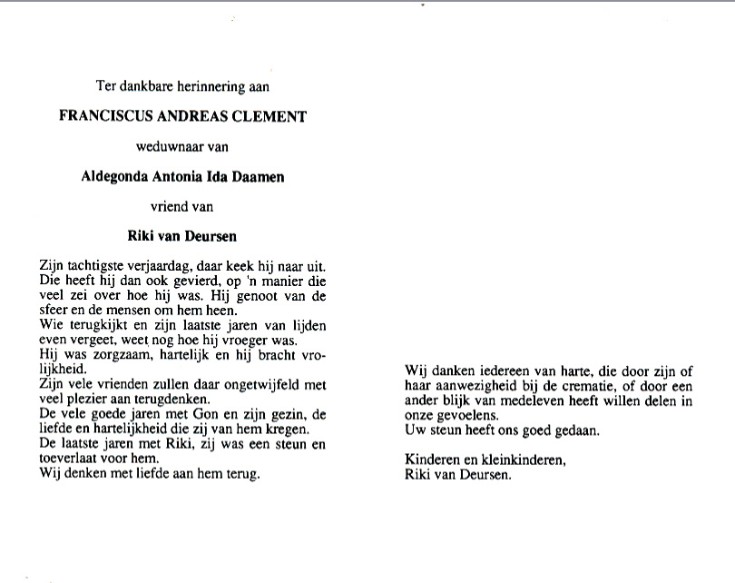 Ter dankbare herinnering aan

FRANCISCUS ANDREAS CLEMENT

weduwnaar van

Aldegonda Antonia Ida Daamen

vriend van

Riki van Deursen

Zijn tachtigste verjaardag, daar keek hij naar uit. Die heeft hij dan ook gevierd, op 'n manier die veel zei over hoe hij was. Hij genoot van de sfeer en de mensen om hem heen.
Wie terugkijkt en zijn laatste jaren van lijden even vergeet, weet nog hoe hij vroeger was.
Hij was zorgzaam, hartelijk en hij bracht vrolijkheid.
Zijn vele vrienden zullen daar ongetwijfeld met veel plezier aan terugdenken.
De vele goede jaren met Gon en zijn gezin, de liefde en hartelijkheid die zij van hem kregen.
De laatste jaren met Riki, zij was een steun en toeverlaat voor hem.
Wij denken met liefde aan hem terug.

Wij danken iedereen van harte, die door zijn of haar aanwezigheid bij de crematie, of door een ander blijk van medeleven heeft willen delen in onze gevoelens.
Uw steun heeft ons goed gedaan.

Kinderen en kleinkinderen,
Riki van Deursen.